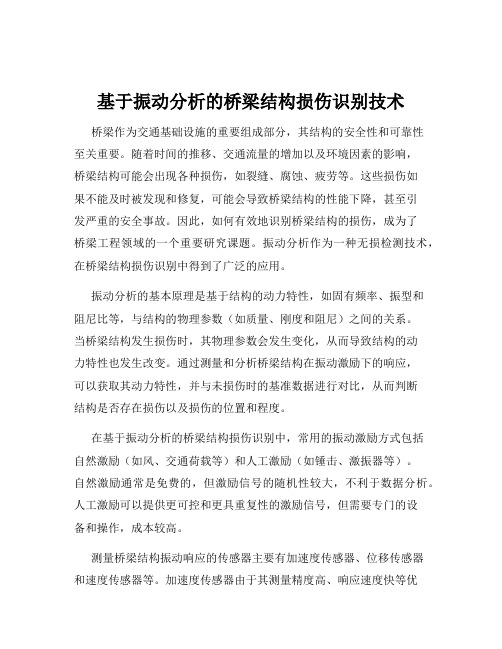 基于振动分析的桥梁结构损伤识别技术

桥梁作为交通基础设施的重要组成部分，其结构的安全性和可靠性至关重要。随着时间的推移、交通流量的增加以及环境因素的影响，桥梁结构可能会出现各种损伤，如裂缝、腐蚀、疲劳等。这些损伤如果不能及时被发现和修复，可能会导致桥梁结构的性能下降，甚至引发严重的安全事故。因此，如何有效地识别桥梁结构的损伤，成为了桥梁工程领域的一个重要研究课题。振动分析作为一种无损检测技术，在桥梁结构损伤识别中得到了广泛的应用。

振动分析的基本原理是基于结构的动力特性，如固有频率、振型和阻尼比等，与结构的物理参数（如质量、刚度和阻尼）之间的关系。当桥梁结构发生损伤时，其物理参数会发生变化，从而导致结构的动力特性也发生改变。通过测量和分析桥梁结构在振动激励下的响应，可以获取其动力特性，并与未损伤时的基准数据进行对比，从而判断结构是否存在损伤以及损伤的位置和程度。

在基于振动分析的桥梁结构损伤识别中，常用的振动激励方式包括自然激励（如风、交通荷载等）和人工激励（如锤击、激振器等）。自然激励通常是免费的，但激励信号的随机性较大，不利于数据分析。人工激励可以提供更可控和更具重复性的激励信号，但需要专门的设备和操作，成本较高。

测量桥梁结构振动响应的传感器主要有加速度传感器、位移传感器和速度传感器等。加速度传感器由于其测量精度高、响应速度快等优